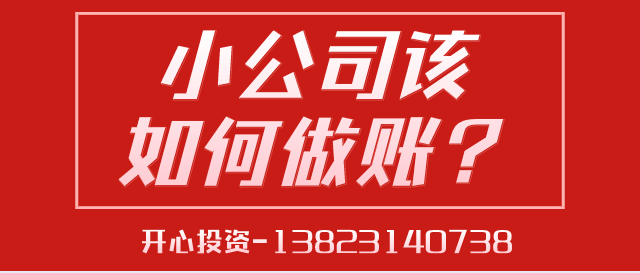 小公司该
如何做账？

开心投资-13823140738